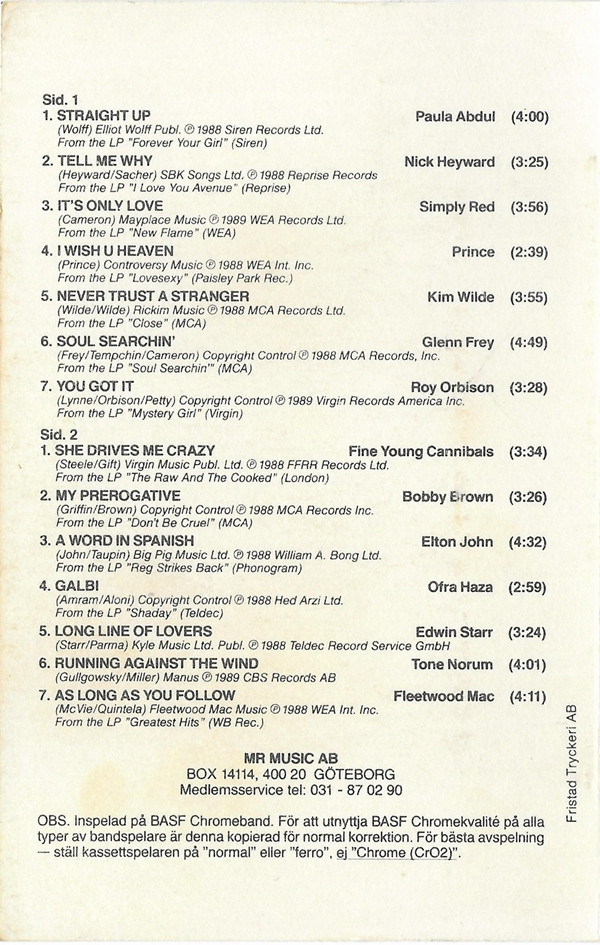 Sid. 1
1. STRAIGHT UP Paula Abdul (4:00)
(Wolff) Elliot Wolff Publ. ℗ 1988 Siren Records Ltd.
From the LP "Forever Your Girl" (Siren)
2. TELL ME WHY Nick Heyward (3:25)
(Heyward/Sacher) SBK Songs Ltd. ℗ 1988 Reprise Records
From the LP "I Love You Avenue" (Reprise)
3. IT'S ONLY LOVE Simply Red (3:56)
(Cameron) Mayplace Music ℗ 1989 WEA Records Ltd.
From the LP "New Flame" (WEA)
4. I WISH U HEAVEN Prince (2:39)
(Prince) Controversy Music ℗ 1988 WEA Int. Inc.
From the LP "Lovesexy" (Paisley Park Rec.)
5. NEVER TRUST A STRANGER Kim Wilde (3:55)
(Wilde/Wilde) Rickim Music ℗ 1988 MCA Records Ltd.
From the LP "Close" (MCA)
6. SOUL SEARCHIN' Glenn Frey (4:49)
(Frey/Tempchin/Cameron) Copyright Control ℗ 1988 MCA Records, Inc.
From the LP "Soul Searchin'" (MCA)
7. YOU GOT IT Roy Orbison (3:28)
(Lynne/Orbison/Petty) Copyright Control ℗ 1989 Virgin Records America Inc.
From the LP "Mystery Girl" (Virgin)

Sid. 2
1. SHE DRIVES ME CRAZY Fine Young Cannibals (3:34)
(Steele/Gift) Virgin Music Publ. Ltd. ℗ 1988 FFRR Records Ltd.
From the LP "The Raw And The Cooked" (London)
2. MY PREROGATIVE Bobby Brown (3:26)
(Griffin/Brown) Copyright Control ℗ 1988 MCA Records Inc.
From the LP "Don't Be Cruel" (MCA)
3. A WORD IN SPANISH Elton John (4:32)
(John/Taupin) Big Pig Music Ltd. ℗ 1988 William A. Bong Ltd.
From the LP "Reg Strikes Back" (Phonogram)
4. GALBI Ofra Haza (2:59)
(Amram/Aloni) Copyright Control ℗ 1988 Hed Arzi Ltd.
From the LP "Shaday" (Teldec)
5. LONG LINE OF LOVERS Edwin Starr (3:24)
(Starr/Parma) Kyle Music Ltd. Publ. ℗ 1988 Teldec Record Service GmbH
6. RUNNING AGAINST THE WIND Tone Norum (4:01)
(Gullgowsky/Miller) Manus ℗ 1989 CBS Records AB
7. AS LONG AS YOU FOLLOW Fleetwood Mac (4:11)
(McVie/Quintela) Fleetwood Mac Music ℗ 1988 WEA Int. Inc.
From the LP "Greatest Hits" (WB Rec.)

MR MUSIC AB
BOX 14114, 400 20 GÖTEBORG
Medlemsservice tel: 031 - 87 02 90

OBS. Inspelad på BASF Chromeband. För att utnyttja BASF Chromekvalité på alla typer av bandspelare är denna kopierad för normal korrektion. För bästa avspelning — ställ kassettspelaren på "normal" eller "ferro", ej "Chrome (CrO2)".

Fristad Tryckeri AB